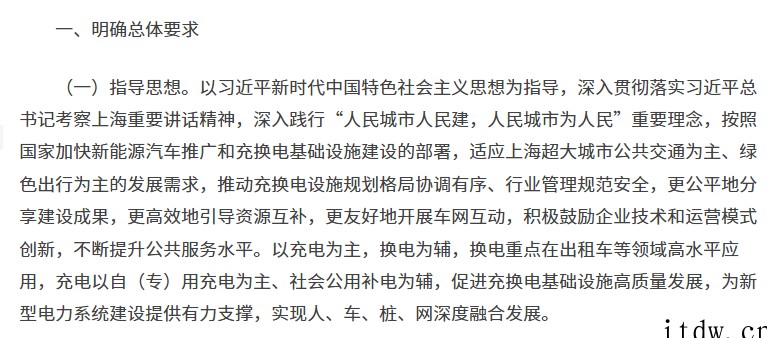 一、明确总体要求

（一）指导思想。以习近平新时代中国特色社会主义思想为指导，深入贯彻落实习近平总书记考察上海重要讲话精神，深入践行“人民城市人民建，人民城市为人民”重要理念，按照国家加快新能源汽车推广和充换电基础设施建设的部署，适应上海超大城市公共交通为主、绿色出行为主的发展需求，推动充换电设施规划格局协调有序、行业管理规范安全，更公平地分享建设成果，更高效地引导资源互补，更友好地开展车网互动，积极鼓励企业技术和运营模式创新，不断提升公共服务水平。以充电为主，换电为辅，换电重点在出租车等领域高水平应用，充电以自（专）用充电为主、社会公用补电为辅，促进充换电基础设施高质量发展，为新型电力系统建设提供有力支撑，实现人、车、桩、网深度融合发展。

itdw.cn